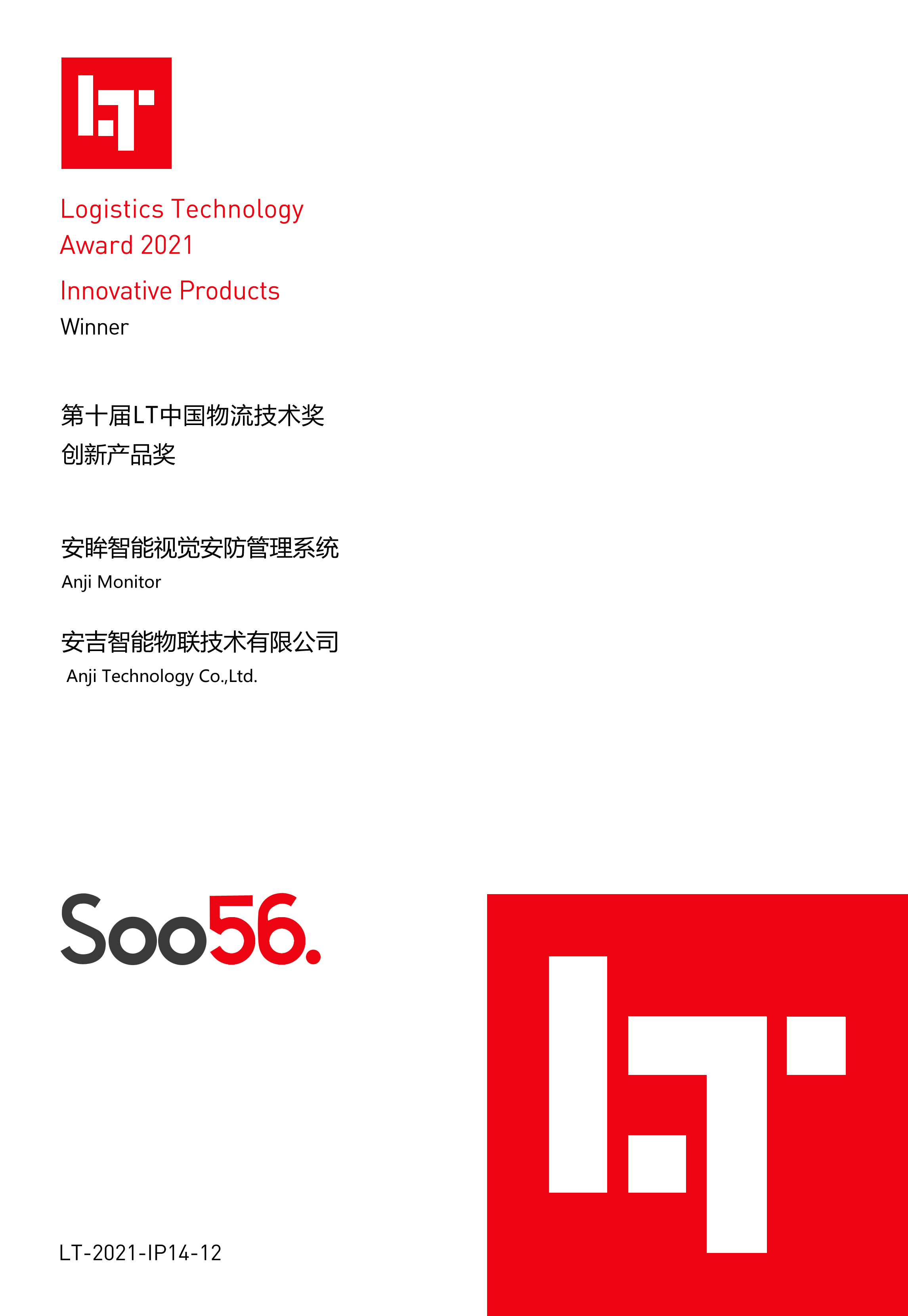 Logistics Technology
Award 2021

Innovative Products
Winner

第十届LT中国物流技术奖
创新产品奖

安眸智能视觉安防管理系统
Anji Monitor

安吉智能物联技术有限公司
Anji Technology Co.,Ltd.

Soo56.

LT-2021-IP14-12